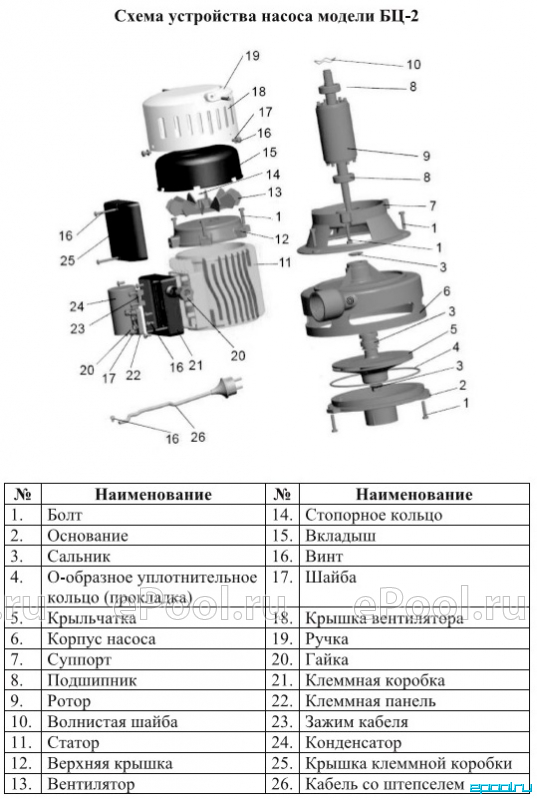 Схема устройства насоса модели БЦ-2

19
18
17
16
15
14
13
1
12
11
16
25
24
23
20
17
22
16
21
20
16
26
10
8
9
8
7
1
1
3
6
3
5
4
3
2
1

| № | Наименование | № | Наименование |
|---|---|---|---|
| 1. | Болт | 14. | Стопорное кольцо |
| 2. | Основание | 15. | Вкладыш |
| 3. | Сальник | 16. | Винт |
| 4. | О-образное уплотнительное кольцо (прокладка) | 17. | Шайба |
| 5. | Крыльчатка | 18. | Крышка вентилятора |
| 6. | Корпус насоса | 19. | Ручка |
| 7. | Суппорт | 20. | Гайка |
| 8. | Подшипник | 21. | Клеммная коробка |
| 9. | Ротор | 22. | Клеммная панель |
| 10. | Волнистая шайба | 23. | Зажим кабеля |
| 11. | Статор | 24. | Конденсатор |
| 12. | Верхняя крышка | 25. | Крышка клеммной коробки |
| 13. | Вентилятор | 26. | Кабель со штепселем |

ePool.ru ePool.ru
egood.ru